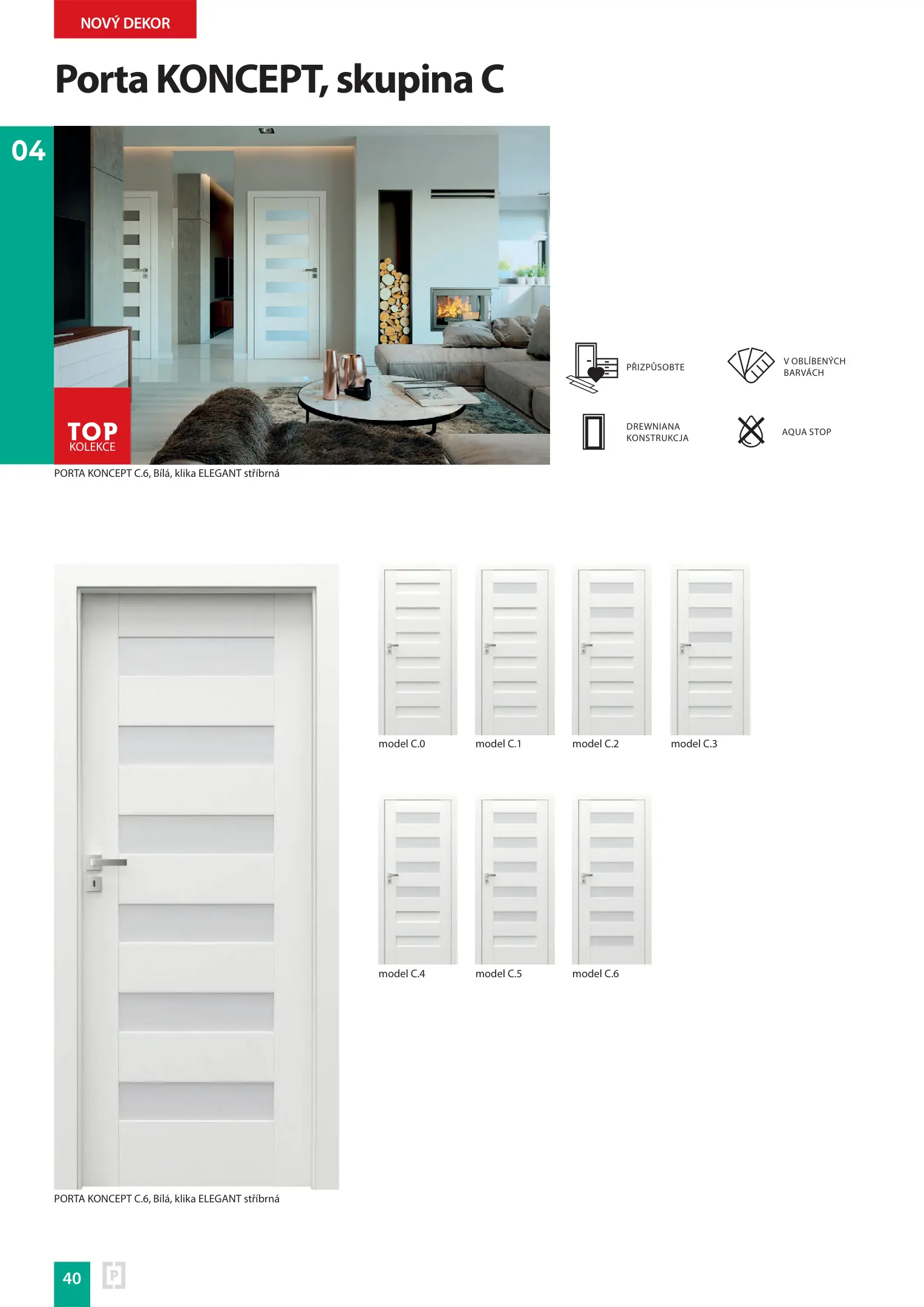 NOVÝ DEKOR

Porta KONCEPT, skupina C

04

TOP
KOLEKCE

PORTA KONCEPT C.6, Bílá, klika ELEGANT stříbrná

PŘIZPŮSOBTE

V OBLÍBENÝCH
BARVÁCH

DREWNIANA
KONSTRUKCJA

AQUA STOP

model C.0

model C.1

model C.2

model C.3

model C.4

model C.5

model C.6

PORTA KONCEPT C.6, Bílá, klika ELEGANT stříbrná

40